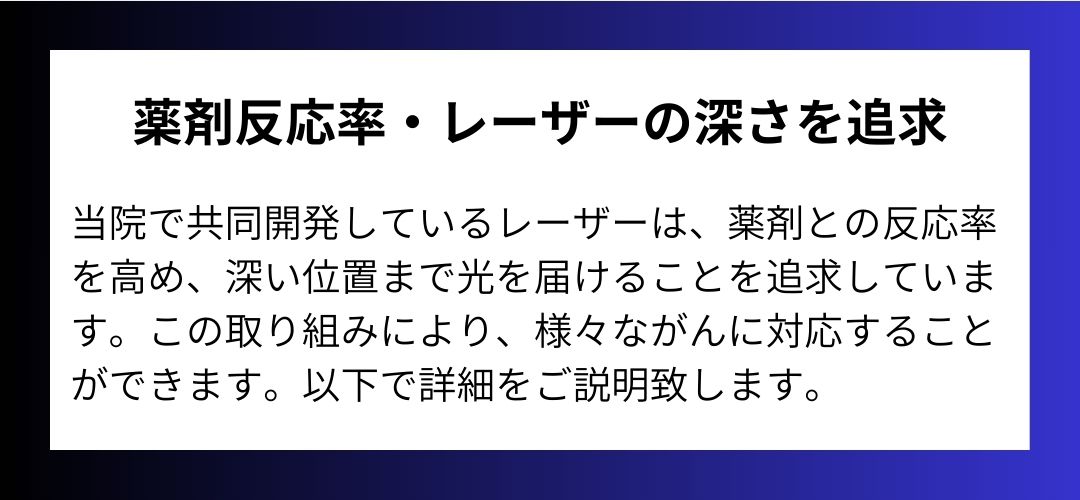 薬剤反応率・レーザーの深さを追求

当院で共同開発しているレーザーは、薬剤との反応率を高め、深い位置まで光を届けることを追求しています。この取り組みにより、様々ながんに対応することができます。以下で詳細をご説明致します。